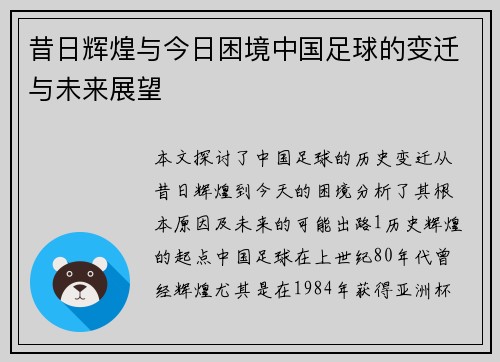 昔日辉煌与今日困境中国足球的变迁与未来展望

本文探讨了中国足球的历史变迁从昔日辉煌到今天的困境分析了其根本原因及未来的可能出路1历史辉煌的起点中国足球在上世纪80年代曾经辉煌尤其是在1984年获得亚洲杯